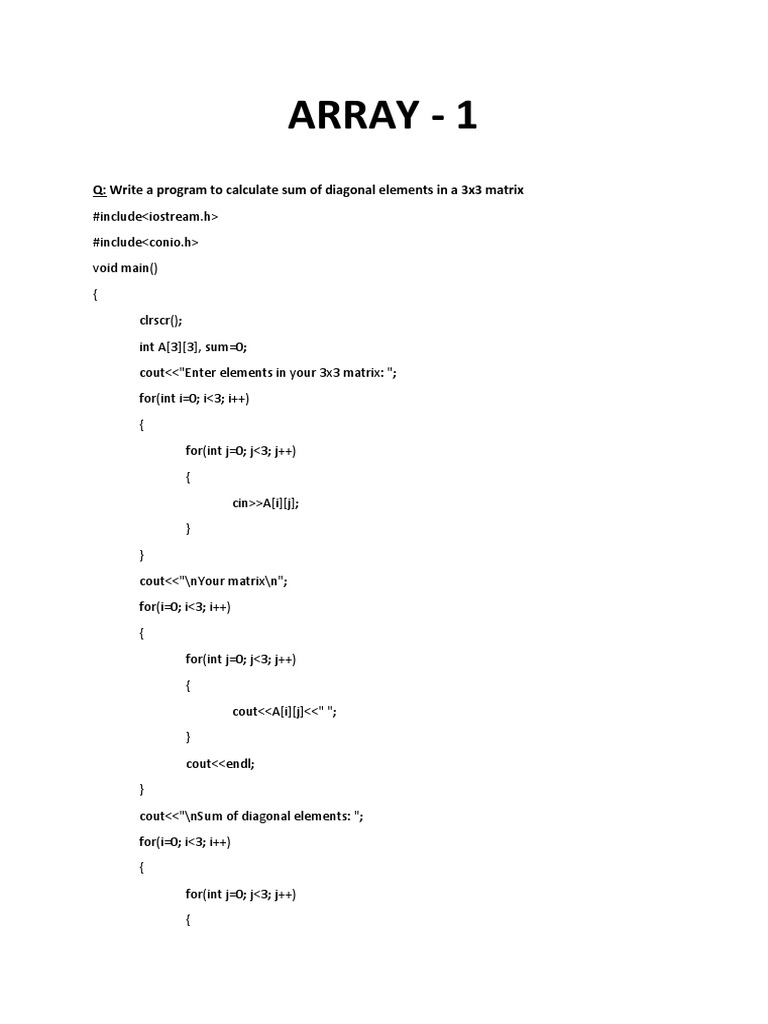 ARRAY - 1

Q: Write a program to calculate sum of diagonal elements in a 3x3 matrix

#include<iostream.h>

#include<conio.h>

void main()

{

clrscr();

int A[3][3], sum=0;

cout<<"Enter elements in your 3x3 matrix: ";

for(int i=0; i<3; i++)

{

for(int j=0; j<3; j++)

{

cin>>A[i][j];

}

}

cout<<"\nYour matrix\n";

for(i=0; i<3; i++)

{

for(int j=0; j<3; j++)

{

cout<<A[i][j]<<" ";

}

cout<<endl;

}

cout<<"\nSum of diagonal elements: ";

for(i=0; i<3; i++)

{

for(int j=0; j<3; j++)

{